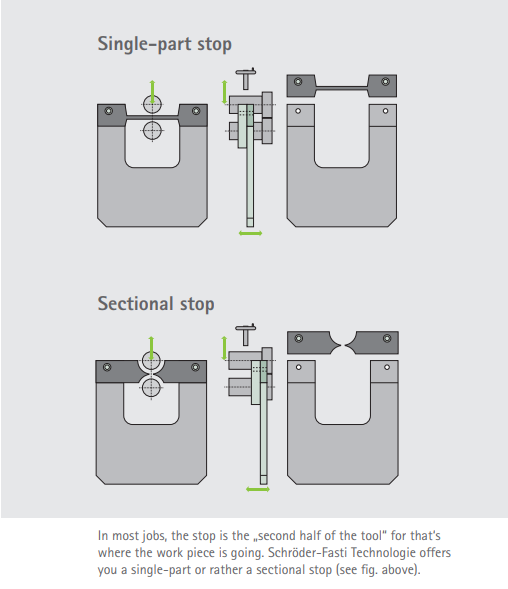 Single-part stop

Sectional stop

In most jobs, the stop is the „second half of the tool" for that's where the work piece is going. Schröder-Fasti Technologie offers you a single-part or rather a sectional stop (see fig. above).